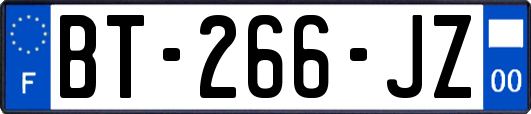 F
BT-266-JZ
00